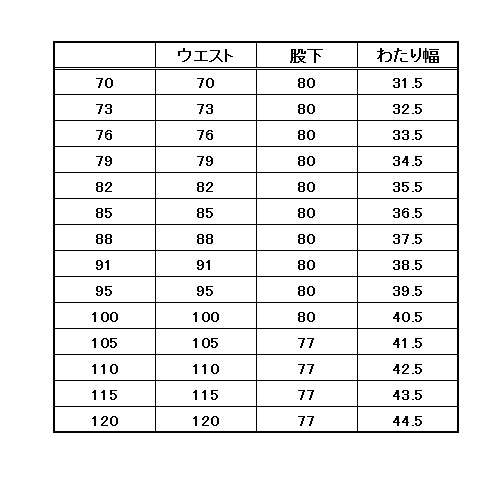 | | ウエスト | 股下 | わたり幅 |
|---|---|---|---|
| 70 | 70 | 80 | 31.5 |
| 73 | 73 | 80 | 32.5 |
| 76 | 76 | 80 | 33.5 |
| 79 | 79 | 80 | 34.5 |
| 82 | 82 | 80 | 35.5 |
| 85 | 85 | 80 | 36.5 |
| 88 | 88 | 80 | 37.5 |
| 91 | 91 | 80 | 38.5 |
| 95 | 95 | 80 | 39.5 |
| 100 | 100 | 80 | 40.5 |
| 105 | 105 | 77 | 41.5 |
| 110 | 110 | 77 | 42.5 |
| 115 | 115 | 77 | 43.5 |
| 120 | 120 | 77 | 44.5 |